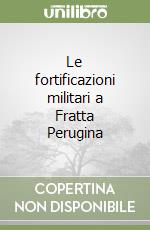 unilibro

Le fortificazioni militari a Fratta Perugina

COPERTINA NON DISPONIBILE